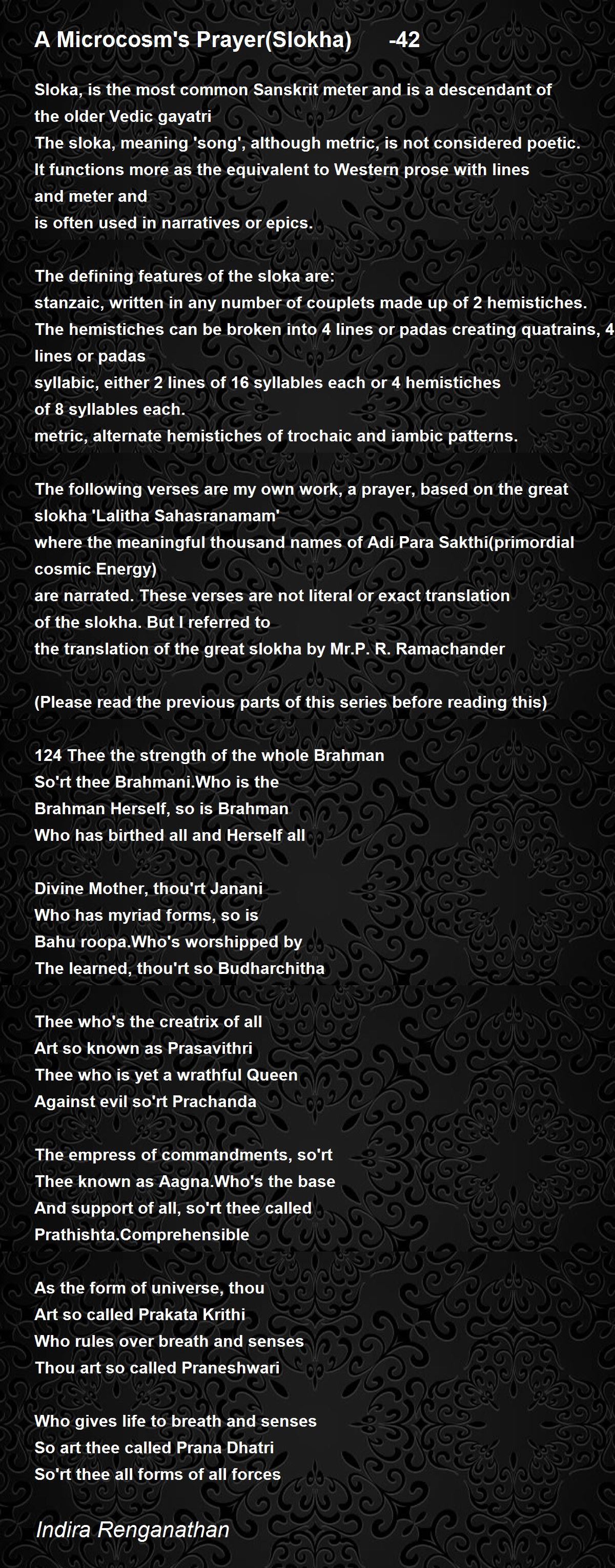 A Microcosm's Prayer(Slokha)      -42

Sloka, is the most common Sanskrit meter and is a descendant of the older Vedic gayatri
The sloka, meaning 'song', although metric, is not considered poetic.
It functions more as the equivalent to Western prose with lines and meter and
is often used in narratives or epics.

The defining features of the sloka are:
stanzaic, written in any number of couplets made up of 2 hemistiches.
The hemistiches can be broken into 4 lines or padas creating quatrains, 4 lines or padas
syllabic, either 2 lines of 16 syllables each or 4 hemistiches of 8 syllables each.
metric, alternate hemistiches of trochaic and iambic patterns.

The following verses are my own work, a prayer, based on the great slokha 'Lalitha Sahasranamam'
where the meaningful thousand names of Adi Para Sakthi(primordial cosmic Energy)
are narrated. These verses are not literal or exact translation of the slokha. But I referred to
the translation of the great slokha by Mr.P. R. Ramachander

(Please read the previous parts of this series before reading this)

124 Thee the strength of the whole Brahman
So'rt thee Brahmani.Who is the
Brahman Herself, so is Brahman
Who has birthed all and Herself all

Divine Mother, thou'rt Janani
Who has myriad forms, so is
Bahu roopa.Who's worshipped by
The learned, thou'rt so Budharchitha

Thee who's the creatrix of all
Art so known as Prasavithri
Thee who is yet a wrathful Queen
Against evil so'rt Prachanda

The empress of commandments, so'rt
Thee known as Aagna.Who's the base
And support of all, so'rt thee called
Prathishta.Comprehensible

As the form of universe, thou
Art so called Prakata Krithi
Who rules over breath and senses
Thou art so called Praneshwari

Who gives life to breath and senses
So art thee called Prana Dhatri
So'rt thee all forms of all forces

Indira Renganathan